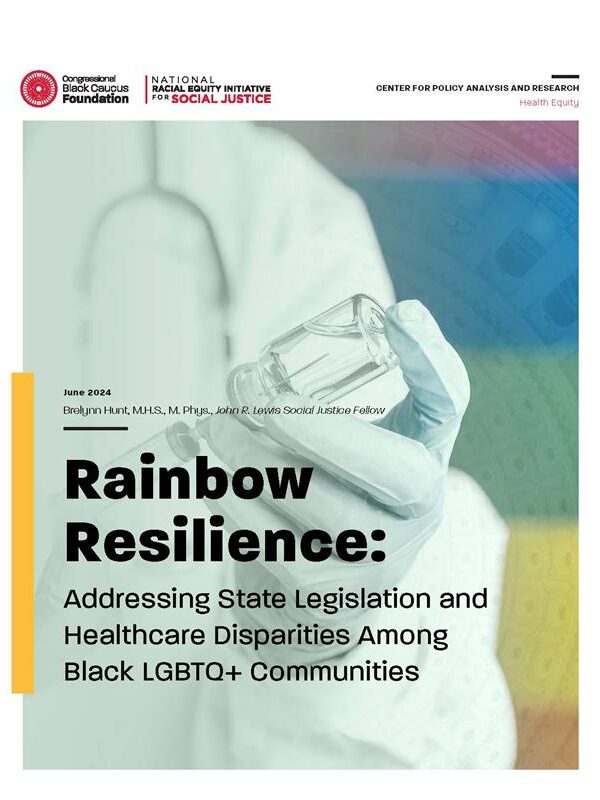 Congressional Black Caucus Foundation

NATIONAL RACIAL EQUITY INITIATIVE FOR SOCIAL JUSTICE

CENTER FOR POLICY ANALYSIS AND RESEARCH
Health Equity

June 2024
Brelynn Hunt, M.H.S., M. Phys., John R. Lewis Social Justice Fellow

Rainbow Resilience:
Addressing State Legislation and Healthcare Disparities Among Black LGBTQ+ Communities